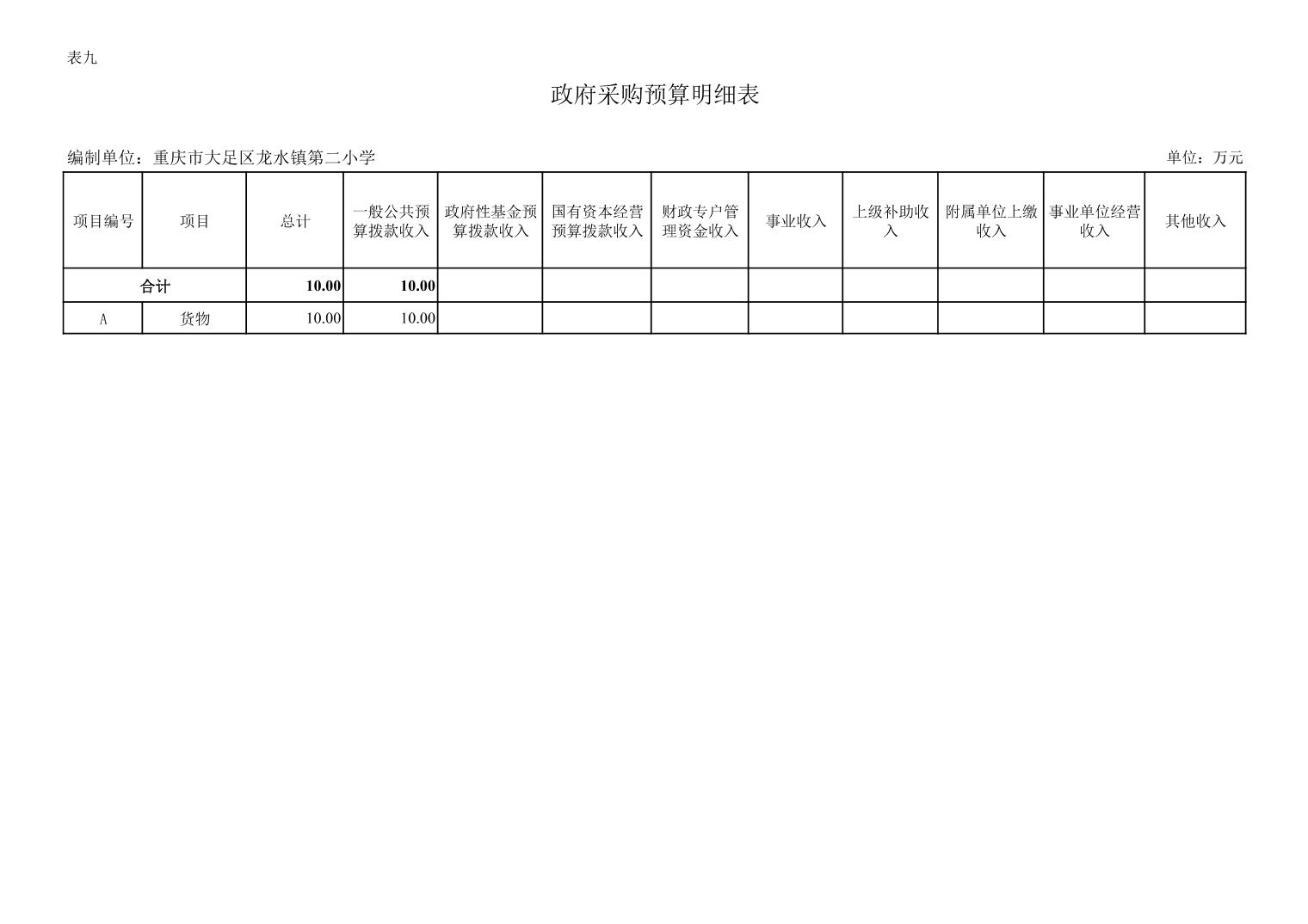 表九

政府采购预算明细表

编制单位：重庆市大足区龙水镇第二小学

单位：万元

| 项目编号 | 项目 | 总计 | 一般公共预算拨款收入 | 政府性基金预算拨款收入 | 国有资本经营预算拨款收入 | 财政专户管理资金收入 | 事业收入 | 上级补助收入 | 附属单位上缴收入 | 事业单位经营收入 | 其他收入 |
|---|---|---|---|---|---|---|---|---|---|---|---|
| 合计 | | 10.00 | 10.00 | | | | | | | | |
| A | 货物 | 10.00 | 10.00 | | | | | | | | |